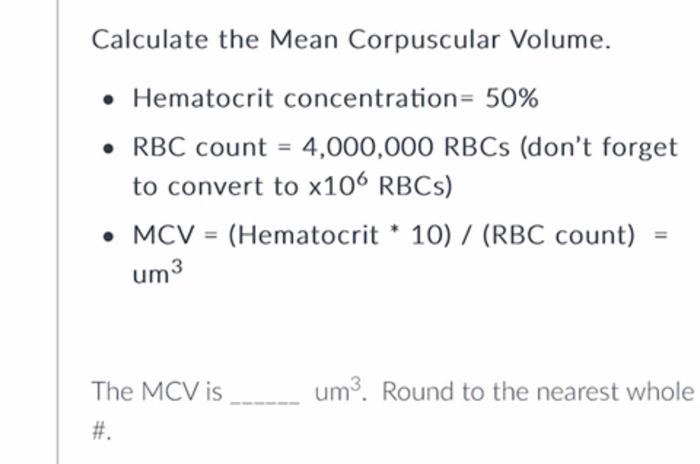 Calculate the Mean Corpuscular Volume.

- Hematocrit concentration= 50%
- RBC count = 4,000,000 RBCs (don't forget to convert to $\times 10^6$ RBCs)
- MCV = (Hematocrit * 10) / (RBC count) = $um^3$

The MCV is ______ $um^3$. Round to the nearest whole #.